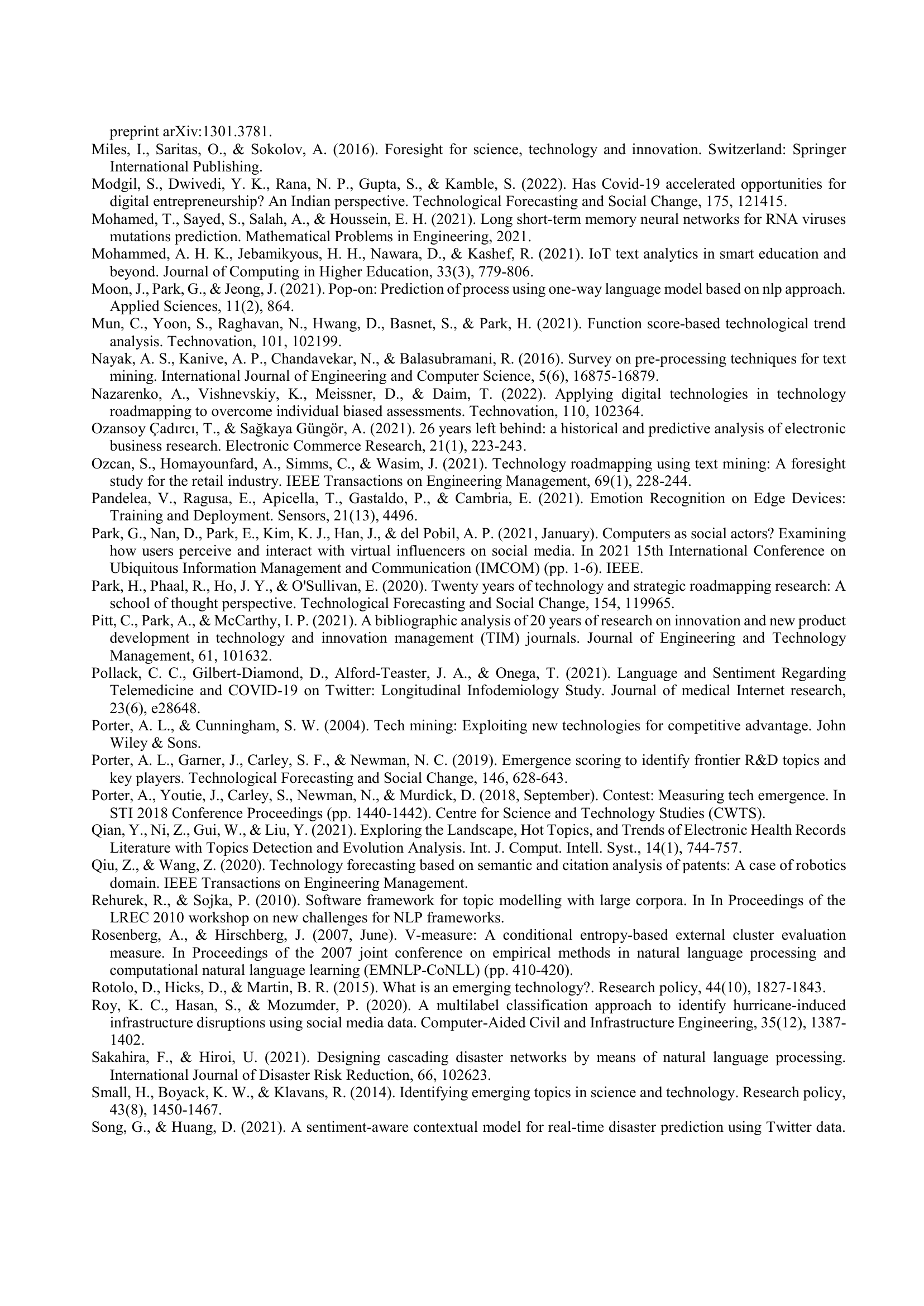 preprint arXiv:1301.3781.

Miles, I., Saritas, O., & Sokolov, A. (2016). Foresight for science, technology and innovation. Switzerland: Springer International Publishing.

Modgil, S., Dwivedi, Y. K., Rana, N. P., Gupta, S., & Kamble, S. (2022). Has Covid-19 accelerated opportunities for digital entrepreneurship? An Indian perspective. Technological Forecasting and Social Change, 175, 121415.

Mohamed, T., Sayed, S., Salah, A., & Houssein, E. H. (2021). Long short-term memory neural networks for RNA viruses mutations prediction. Mathematical Problems in Engineering, 2021.

Mohammed, A. H. K., Jebamikyous, H. H., Nawara, D., & Kashef, R. (2021). IoT text analytics in smart education and beyond. Journal of Computing in Higher Education, 33(3), 779-806.

Moon, J., Park, G., & Jeong, J. (2021). Pop-on: Prediction of process using one-way language model based on nlp approach. Applied Sciences, 11(2), 864.

Mun, C., Yoon, S., Raghavan, N., Hwang, D., Basnet, S., & Park, H. (2021). Function score-based technological trend analysis. Technovation, 101, 102199.

Nayak, A. S., Kanive, A. P., Chandavekar, N., & Balasubramani, R. (2016). Survey on pre-processing techniques for text mining. International Journal of Engineering and Computer Science, 5(6), 16875-16879.

Nazarenko, A., Vishnevskiy, K., Meissner, D., & Daim, T. (2022). Applying digital technologies in technology roadmapping to overcome individual biased assessments. Technovation, 110, 102364.

Ozansoy Çadırcı, T., & Sağkaya Güngör, A. (2021). 26 years left behind: a historical and predictive analysis of electronic business research. Electronic Commerce Research, 21(1), 223-243.

Ozcan, S., Homayounfard, A., Simms, C., & Wasim, J. (2021). Technology roadmapping using text mining: A foresight study for the retail industry. IEEE Transactions on Engineering Management, 69(1), 228-244.

Pandelea, V., Ragusa, E., Apicella, T., Gastaldo, P., & Cambria, E. (2021). Emotion Recognition on Edge Devices: Training and Deployment. Sensors, 21(13), 4496.

Park, G., Nan, D., Park, E., Kim, K. J., Han, J., & del Pobil, A. P. (2021, January). Computers as social actors? Examining how users perceive and interact with virtual influencers on social media. In 2021 15th International Conference on Ubiquitous Information Management and Communication (IMCOM) (pp. 1-6). IEEE.

Park, H., Phaal, R., Ho, J. Y., & O'Sullivan, E. (2020). Twenty years of technology and strategic roadmapping research: A school of thought perspective. Technological Forecasting and Social Change, 154, 119965.

Pitt, C., Park, A., & McCarthy, I. P. (2021). A bibliographic analysis of 20 years of research on innovation and new product development in technology and innovation management (TIM) journals. Journal of Engineering and Technology Management, 61, 101632.

Pollack, C. C., Gilbert-Diamond, D., Alford-Teaster, J. A., & Onega, T. (2021). Language and Sentiment Regarding Telemedicine and COVID-19 on Twitter: Longitudinal Infodemiology Study. Journal of medical Internet research, 23(6), e28648.

Porter, A. L., & Cunningham, S. W. (2004). Tech mining: Exploiting new technologies for competitive advantage. John Wiley & Sons.

Porter, A. L., Garner, J., Carley, S. F., & Newman, N. C. (2019). Emergence scoring to identify frontier R&D topics and key players. Technological Forecasting and Social Change, 146, 628-643.

Porter, A., Youtie, J., Carley, S., Newman, N., & Murdick, D. (2018, September). Contest: Measuring tech emergence. In STI 2018 Conference Proceedings (pp. 1440-1442). Centre for Science and Technology Studies (CWTS).

Qian, Y., Ni, Z., Gui, W., & Liu, Y. (2021). Exploring the Landscape, Hot Topics, and Trends of Electronic Health Records Literature with Topics Detection and Evolution Analysis. Int. J. Comput. Intell. Syst., 14(1), 744-757.

Qiu, Z., & Wang, Z. (2020). Technology forecasting based on semantic and citation analysis of patents: A case of robotics domain. IEEE Transactions on Engineering Management.

Rehurek, R., & Sojka, P. (2010). Software framework for topic modelling with large corpora. In In Proceedings of the LREC 2010 workshop on new challenges for NLP frameworks.

Rosenberg, A., & Hirschberg, J. (2007, June). V-measure: A conditional entropy-based external cluster evaluation measure. In Proceedings of the 2007 joint conference on empirical methods in natural language processing and computational natural language learning (EMNLP-CoNLL) (pp. 410-420).

Rotolo, D., Hicks, D., & Martin, B. R. (2015). What is an emerging technology?. Research policy, 44(10), 1827-1843.

Roy, K. C., Hasan, S., & Mozumder, P. (2020). A multilabel classification approach to identify hurricane-induced infrastructure disruptions using social media data. Computer-Aided Civil and Infrastructure Engineering, 35(12), 1387-1402.

Sakahira, F., & Hiroi, U. (2021). Designing cascading disaster networks by means of natural language processing. International Journal of Disaster Risk Reduction, 66, 102623.

Small, H., Boyack, K. W., & Klavans, R. (2014). Identifying emerging topics in science and technology. Research policy, 43(8), 1450-1467.

Song, G., & Huang, D. (2021). A sentiment-aware contextual model for real-time disaster prediction using Twitter data.